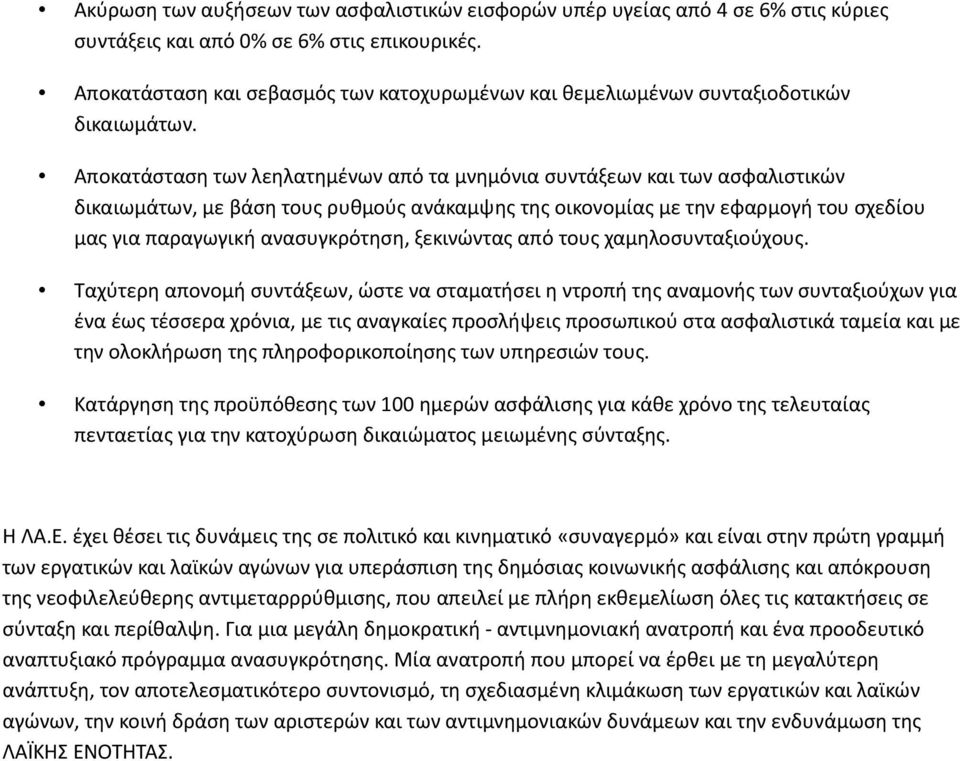 • Ακύρωση των αυξήσεων των ασφαλιστικών εισφορών υπέρ υγείας από 4 σε 6% στις κύριες συντάξεις και από 0% σε 6% στις επικουρικές.

• Αποκατάσταση και σεβασμός των κατοχυρωμένων και θεμελιωμένων συνταξιοδοτικών δικαιωμάτων.

• Αποκατάσταση των λεηλατημένων από τα μνημόνια συντάξεων και των ασφαλιστικών δικαιωμάτων, με βάση τους ρυθμούς ανάκαμψης της οικονομίας με την εφαρμογή του σχεδίου μας για παραγωγική ανασυγκρότηση, ξεκινώντας από τους χαμηλοσυνταξιούχους.

• Ταχύτερη απονομή συντάξεων, ώστε να σταματήσει η ντροπή της αναμονής των συνταξιούχων για ένα έως τέσσερα χρόνια, με τις αναγκαίες προσλήψεις προσωπικού στα ασφαλιστικά ταμεία και με την ολοκλήρωση της πληροφορικοποίησης των υπηρεσιών τους.

• Κατάργηση της προϋπόθεσης των 100 ημερών ασφάλισης για κάθε χρόνο της τελευταίας πενταετίας για την κατοχύρωση δικαιώματος μειωμένης σύνταξης.

Η ΛΑ.Ε. έχει θέσει τις δυνάμεις της σε πολιτικό και κινηματικό «συναγερμό» και είναι στην πρώτη γραμμή των εργατικών και λαϊκών αγώνων για υπεράσπιση της δημόσιας κοινωνικής ασφάλισης και απόκρουση της νεοφιλελεύθερης αντιμεταρρρύθμισης, που απειλεί με πλήρη εκθεμελίωση όλες τις κατακτήσεις σε σύνταξη και περίθαλψη. Για μια μεγάλη δημοκρατική - αντιμνημονιακή ανατροπή και ένα προοδευτικό αναπτυξιακό πρόγραμμα ανασυγκρότησης. Μία ανατροπή που μπορεί να έρθει με τη μεγαλύτερη ανάπτυξη, τον αποτελεσματικότερο συντονισμό, τη σχεδιασμένη κλιμάκωση των εργατικών και λαϊκών αγώνων, την κοινή δράση των αριστερών και των αντιμνημονιακών δυνάμεων και την ενδυνάμωση της ΛΑΪΚΗΣ ΕΝΟΤΗΤΑΣ.